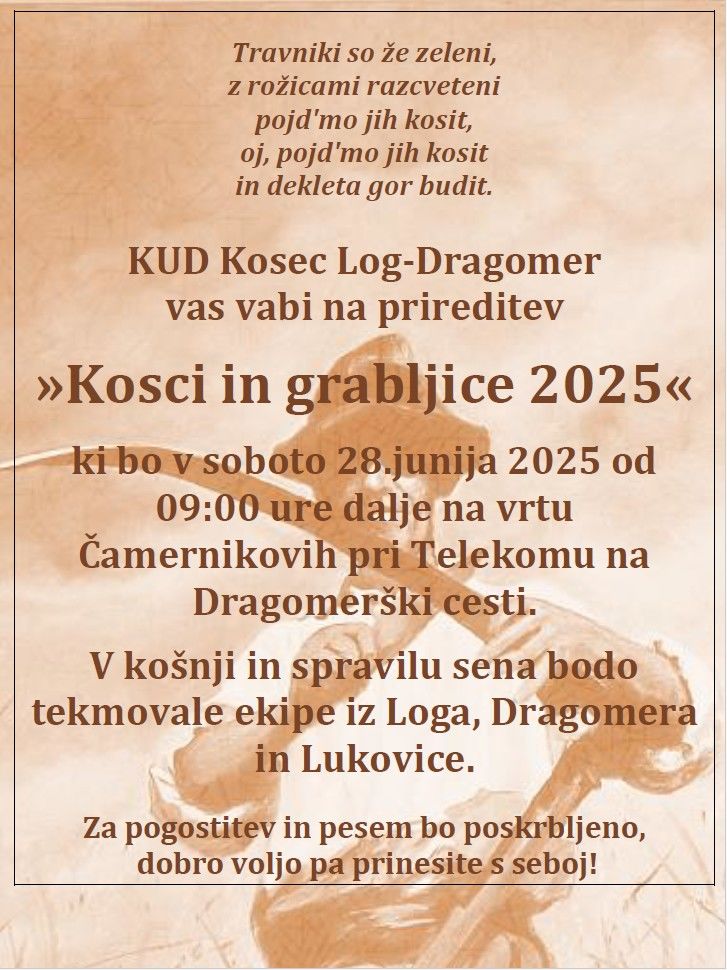 Travniki so že zeleni,
z rožicami razcveteni
pojd'mo jih kosit,
oj, pojd'mo jih kosit
in dekleta gor budit.

KUD Kosec Log-Dragomer vas vabi na prireditev

»Kosci in grabljice 2025«

ki bo v soboto 28.junija 2025 od 09:00 ure dalje na vrtu Čamernikovih pri Telekomu na Dragomerški cesti.

V košnji in spravilu sena bodo tekmovale ekipe iz Loga, Dragomera in Lukovice.

Za pogostitev in pesem bo poskrbljeno, dobro voljo pa prinesite s seboj!